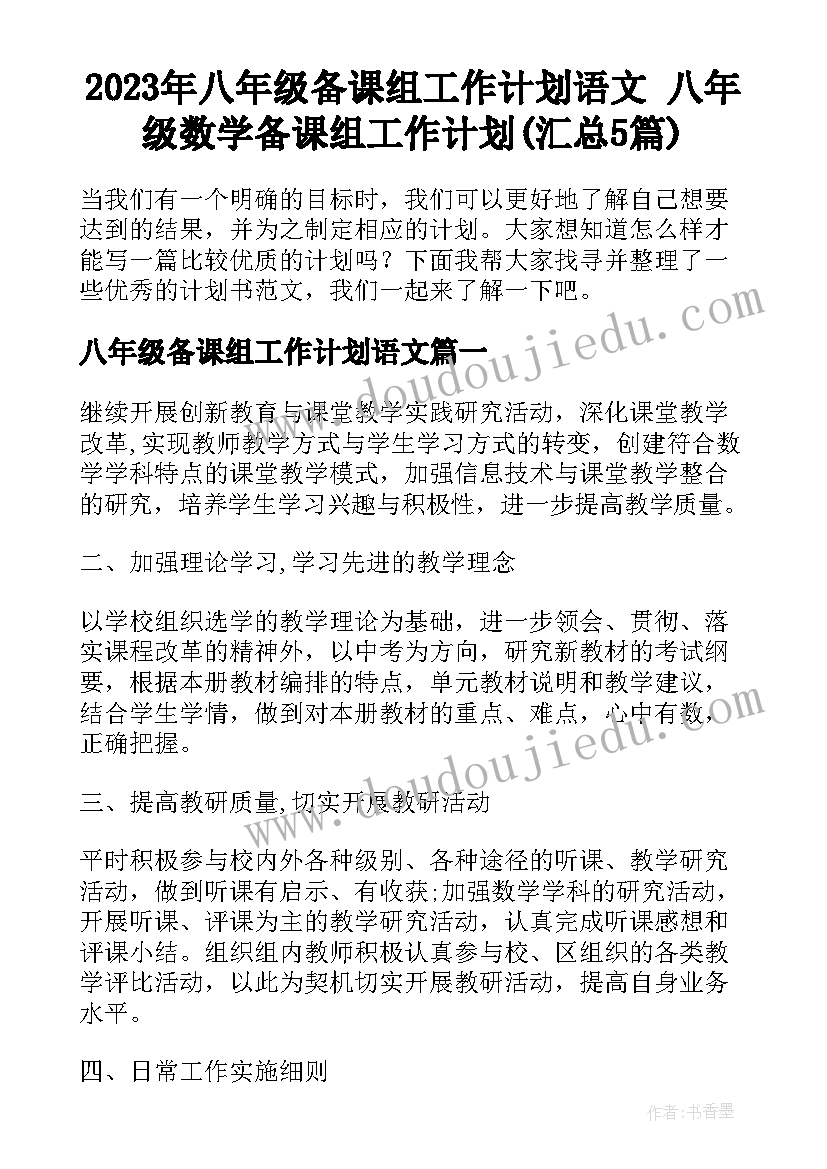 2023年八年级备课组工作计划语文 八年级数学备课组工作计划(汇总5篇)

当我们有一个明确的目标时，我们可以更好地了解自己想要达到的结果，并为之制定相应的计划。大家想知道怎么样才能写一篇比较优质的计划吗？下面我帮大家找寻并整理了一些优秀的计划书范文，我们一起来了解一下吧。

八年级备课组工作计划语文篇一

www.doudoujiedu.com

继续开展创新教育与课堂教学实践研究活动，深化课堂教学改革,实现教师教学方式与学生学习方式的转变，创建符合数学学科特点的课堂教学模式，加强信息技术与课堂教学整合的研究，培养学生学习兴趣与积极性，进一步提高教学质量。

二、加强理论学习,学习先进的教学理念

以学校组织选学的教学理论为基础，进一步领会、贯彻、落实课程改革的精神外，以中考为方向，研究新教材的考试纲要，根据本册教材编排的特点，单元教材说明和教学建议，结合学生学情，做到对本册教材的重点、难点，心中有数，正确把握。

www.doudoujiedu.com

三、提高教研质量,切实开展教研活动

平时积极参与校内外各种级别、各种途径的听课、教学研究活动，做到听课有启示、有收获;加强数学学科的研究活动，开展听课、评课为主的教学研究活动，认真完成听课感想和评课小结。组织组内教师积极认真参与校、区组织的各类教学评比活动，以此为契机切实开展教研活动，提高自身业务水平。

四、日常工作实施细则

作者：书香墨